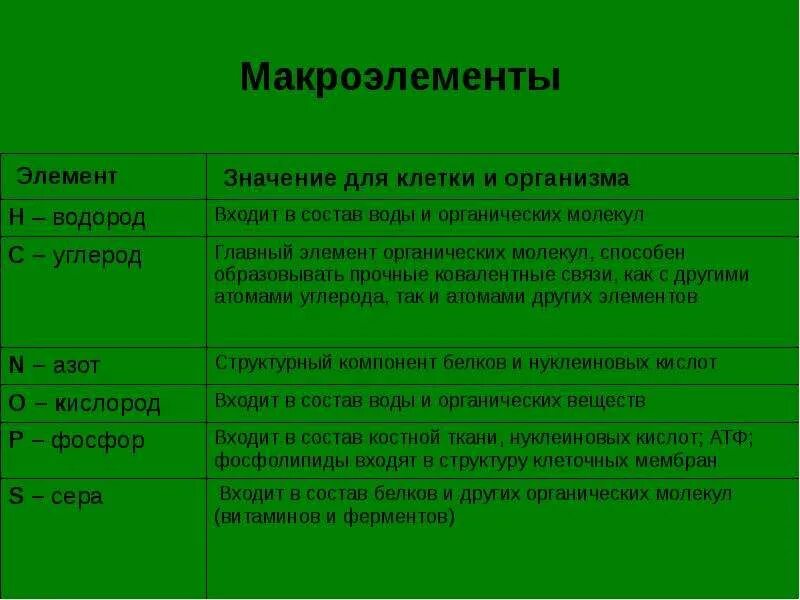 Макроэлементы

| Элемент | Значение для клетки и организма |
|---|---|
| H – водород | Входит в состав воды и органических молекул |
| C – углерод | Главный элемент органических молекул, способен образовывать прочные ковалентные связи, как с другими атомами углерода, так и атомами других элементов |
| N – азот | Структурный компонент белков и нуклеиновых кислот |
| O – кислород | Входит в состав воды и органических веществ |
| P – фосфор | Входит в состав костной ткани, нуклеиновых кислот; АТФ; фосфолипиды входят в структуру клеточных мембран |
| S – сера | Входит в состав белков и других органических молекул (витаминов и ферментов) |